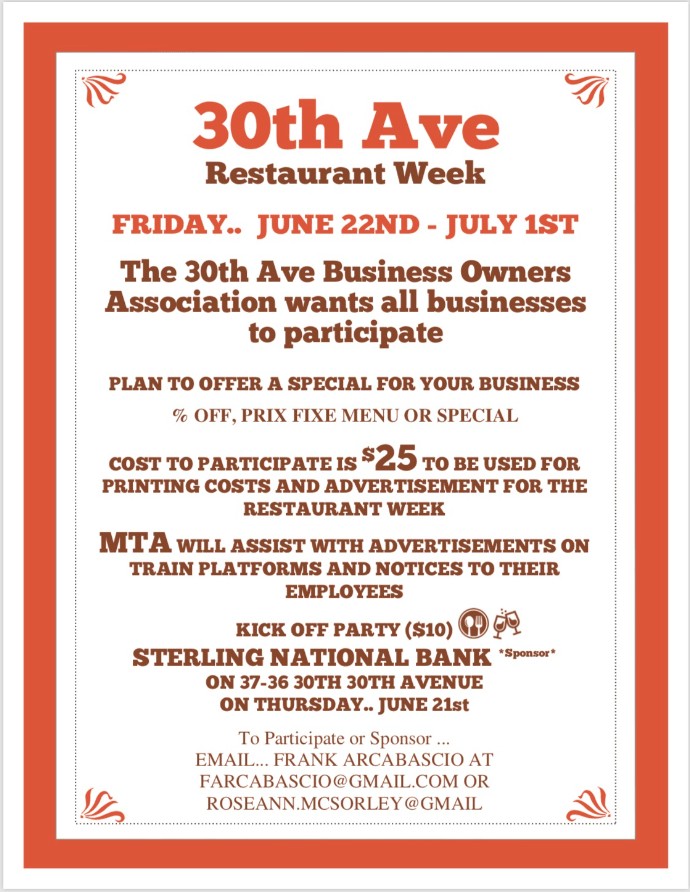 30th Ave
Restaurant Week

FRIDAY.. JUNE 22ND - JULY 1ST

The 30th Ave Business Owners Association wants all businesses to participate

PLAN TO OFFER A SPECIAL FOR YOUR BUSINESS

% OFF, PRIX FIXE MENU OR SPECIAL

COST TO PARTICIPATE IS $25 TO BE USED FOR PRINTING COSTS AND ADVERTISEMENT FOR THE RESTAURANT WEEK

MTA WILL ASSIST WITH ADVERTISEMENTS ON TRAIN PLATFORMS AND NOTICES TO THEIR EMPLOYEES

KICK OFF PARTY ($10)
STERLING NATIONAL BANK *Sponsor*
ON 37-36 30TH 30TH AVENUE
ON THURSDAY.. JUNE 21st

To Participate or Sponsor ...
EMAIL... FRANK ARCABASCIO AT
FARCABASCIO@GMAIL.COM OR
ROSEANN.MCSORLEY@GMAIL